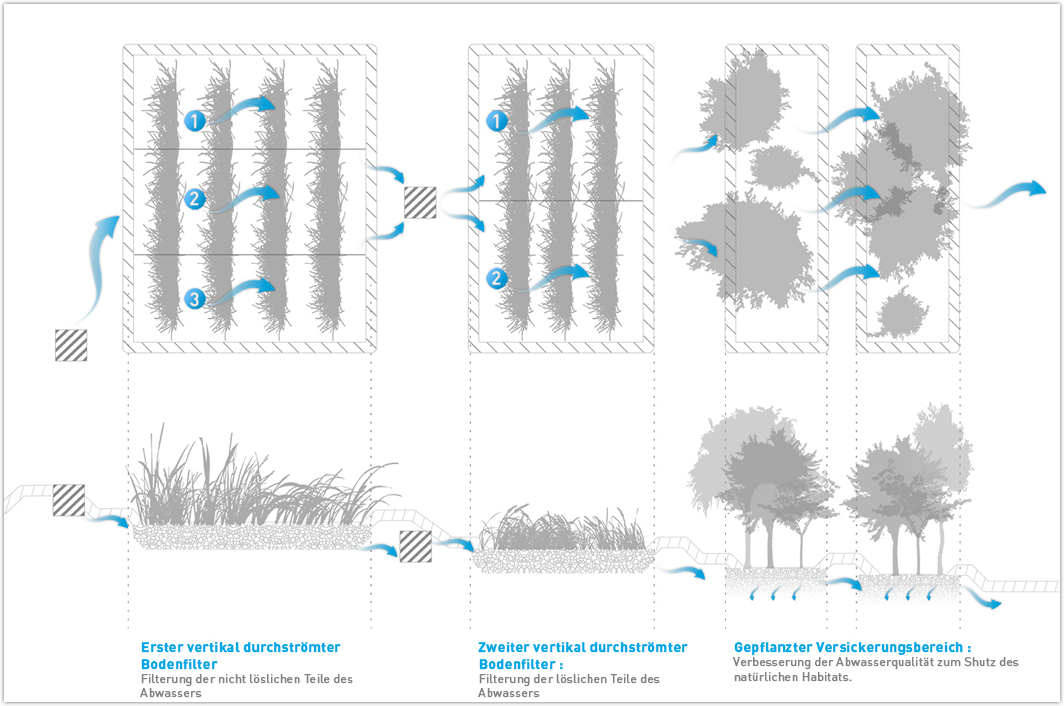 1
2
3

1
2

Erster vertikal durchströmter Bodenfilter
Filterung der nicht löslichen Teile des Abwassers

Zweiter vertikal durchströmter Bodenfilter :
Filterung der löslichen Teile des Abwassers

Gepflanzter Versickerungsbereich :
Verbesserung der Abwasserqualität zum Shutz des natürlichen Habitats.